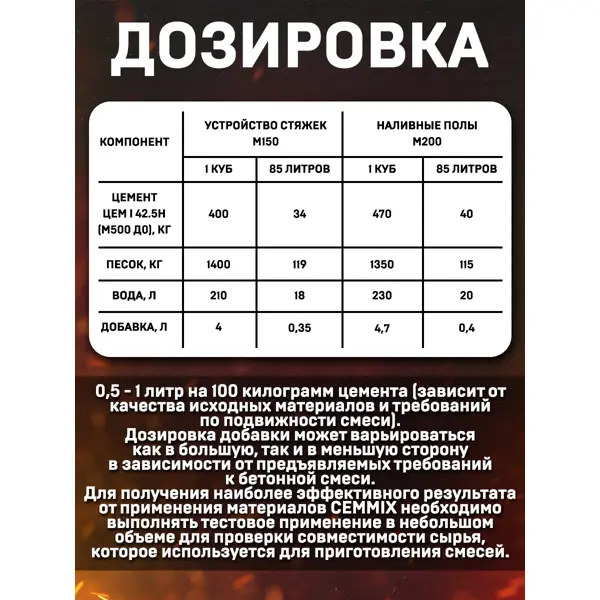 ДОЗИРОВКА

| КОМПОНЕНТ | УСТРОЙСТВО СТЯЖЕК М150 | | НАЛИВНЫЕ ПОЛЫ М200 | |
|---|---|---|---|---|
| | 1 КУБ | 85 ЛИТРОВ | 1 КУБ | 85 ЛИТРОВ |
| ЦЕМЕНТ ЦЕМ I 42.5Н (М500 Д0), КГ | 400 | 34 | 470 | 40 |
| ПЕСОК, КГ | 1400 | 119 | 1350 | 115 |
| ВОДА, Л | 210 | 18 | 230 | 20 |
| ДОБАВКА, Л | 4 | 0,35 | 4,7 | 0,4 |

0,5 - 1 литр на 100 килограмм цемента (зависит от качества исходных материалов и требований по подвижности смеси).
Дозировка добавки может варьироваться как в большую, так и в меньшую сторону в зависимости от предъявляемых требований к бетонной смеси.
Для получения наиболее эффективного результата от применения материалов CEMMIX необходимо выполнять тестовое применение в небольшом объеме для проверки совместимости сырья, которое используется для приготовления смесей.